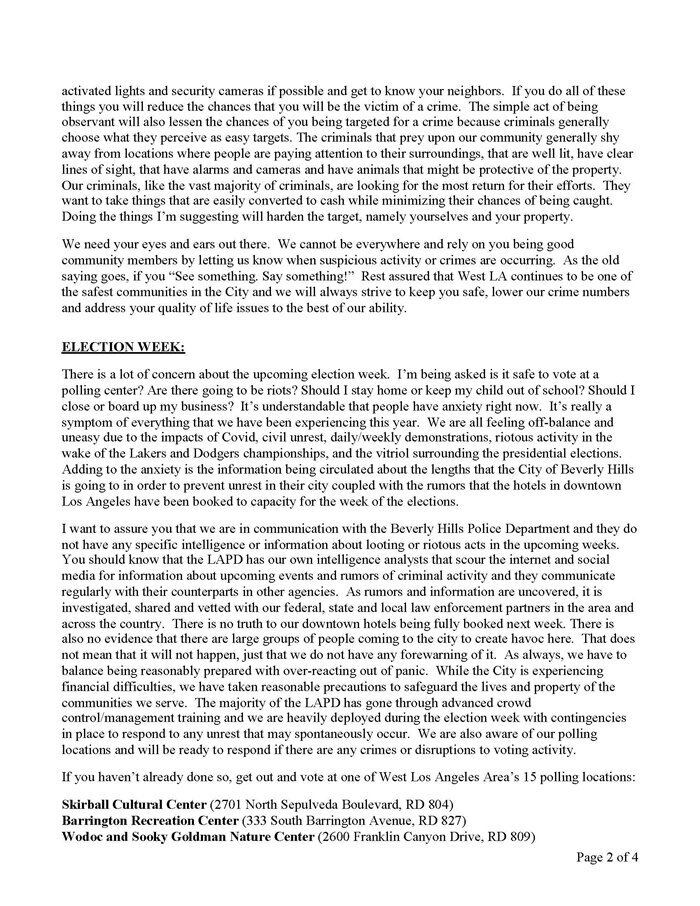 activated lights and security cameras if possible and get to know your neighbors. If you do all of these things you will reduce the chances that you will be the victim of a crime. The simple act of being observant will also lessen the chances of you being targeted for a crime because criminals generally choose what they perceive as easy targets. The criminals that prey upon our community generally shy away from locations where people are paying attention to their surroundings, that are well lit, have clear lines of sight, that have alarms and cameras and have animals that might be protective of the property. Our criminals, like the vast majority of criminals, are looking for the most return for their efforts. They want to take things that are easily converted to cash while minimizing their chances of being caught. Doing the things I'm suggesting will harden the target, namely yourselves and your property.

We need your eyes and ears out there. We cannot be everywhere and rely on you being good community members by letting us know when suspicious activity or crimes are occurring. As the old saying goes, if you "See something. Say something!" Rest assured that West LA continues to be one of the safest communities in the City and we will always strive to keep you safe, lower our crime numbers and address your quality of life issues to the best of our ability.

ELECTION WEEK:

There is a lot of concern about the upcoming election week. I'm being asked is it safe to vote at a polling center? Are there going to be riots? Should I stay home or keep my child out of school? Should I close or board up my business? It's understandable that people have anxiety right now. It's really a symptom of everything that we have been experiencing this year. We are all feeling off-balance and uneasy due to the impacts of Covid, civil unrest, daily/weekly demonstrations, riotous activity in the wake of the Lakers and Dodgers championships, and the vitriol surrounding the presidential elections. Adding to the anxiety is the information being circulated about the lengths that the City of Beverly Hills is going to in order to prevent unrest in their city coupled with the rumors that the hotels in downtown Los Angeles have been booked to capacity for the week of the elections.

I want to assure you that we are in communication with the Beverly Hills Police Department and they do not have any specific intelligence or information about looting or riotous acts in the upcoming weeks. You should know that the LAPD has our own intelligence analysts that scour the internet and social media for information about upcoming events and rumors of criminal activity and they communicate regularly with their counterparts in other agencies. As rumors and information are uncovered, it is investigated, shared and vetted with our federal, state and local law enforcement partners in the area and across the country. There is no truth to our downtown hotels being fully booked next week. There is also no evidence that there are large groups of people coming to the city to create havoc here. That does not mean that it will not happen, just that we do not have any forewarning of it. As always, we have to balance being reasonably prepared with over-reacting out of panic. While the City is experiencing financial difficulties, we have taken reasonable precautions to safeguard the lives and property of the communities we serve. The majority of the LAPD has gone through advanced crowd control/management training and we are heavily deployed during the election week with contingencies in place to respond to any unrest that may spontaneously occur. We are also aware of our polling locations and will be ready to respond if there are any crimes or disruptions to voting activity.

If you haven't already done so, get out and vote at one of West Los Angeles Area's 15 polling locations:

Skirball Cultural Center (2701 North Sepulveda Boulevard, RD 804)
Barrington Recreation Center (333 South Barrington Avenue, RD 827)
Wodoc and Sooky Goldman Nature Center (2600 Franklin Canyon Drive, RD 809)

Page 2 of 4